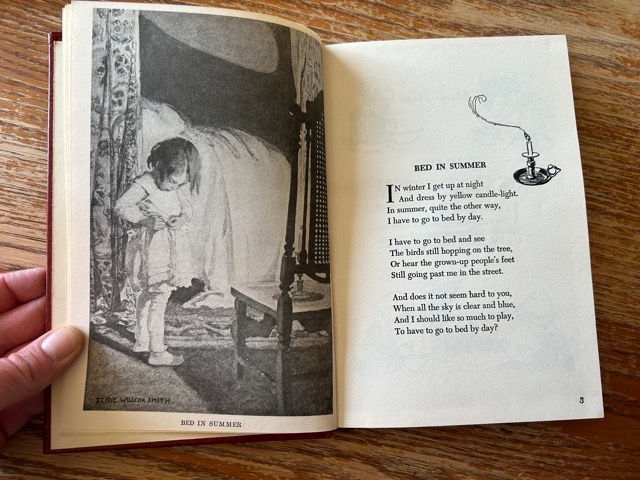 JESSIE WILLCOX SMITH.

BED IN SUMMER

BED IN SUMMER

IN winter I get up at night
And dress by yellow candle-light.
In summer, quite the other way,
I have to go to bed by day.

I have to go to bed and see
The birds still hopping on the tree,
Or hear the grown-up people's feet
Still going past me in the street.

And does it not seem hard to you,
When all the sky is clear and blue,
And I should like so much to play,
To have to go to bed by day?

3